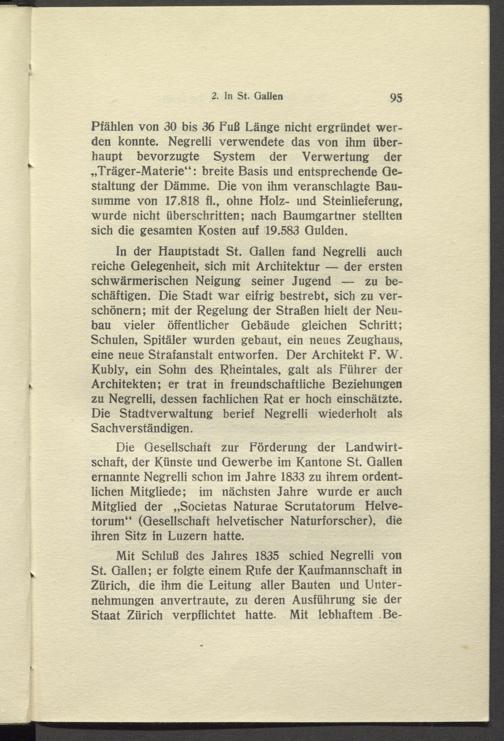 2. In St. Gallen 95

Pfählen von 30 bis 36 Fuß Länge nicht ergründet werden konnte. Negrelli verwendete das von ihm überhaupt bevorzugte System der Verwertung der „Träger-Materie“: breite Basis und entsprechende Gestaltung der Dämme. Die von ihm veranschlagte Bausumme von 17.818 fl., ohne Holz- und Steinlieferung, wurde nicht überschritten; nach Baumgartner stellten sich die gesamten Kosten auf 19.583 Gulden.

In der Hauptstadt St. Gallen fand Negrelli auch reiche Gelegenheit, sich mit Architektur — der ersten schwärmerischen Neigung seiner Jugend — zu beschäftigen. Die Stadt war eifrig bestrebt, sich zu verschönern; mit der Regelung der Straßen hielt der Neubau vieler öffentlicher Gebäude gleichen Schritt; Schulen, Spitäler wurden gebaut, ein neues Zeughaus, eine neue Strafanstalt entworfen. Der Architekt F. W. Kubly, ein Sohn des Rheintales, galt als Führer der Architekten; er trat in freundschaftliche Beziehungen zu Negrelli, dessen fachlichen Rat er hoch einschätzte. Die Stadtverwaltung berief Negrelli wiederholt als Sachverständigen.

Die Gesellschaft zur Förderung der Landwirtschaft, der Künste und Gewerbe im Kantone St. Gallen ernannte Negrelli schon im Jahre 1833 zu ihrem ordentlichen Mitgliede; im nächsten Jahre wurde er auch Mitglied der „Societas Naturae Scrutatorum Helvetorum“ (Gesellschaft helvetischer Naturforscher), die ihren Sitz in Luzern hatte.

Mit Schluß des Jahres 1835 schied Negrelli von St. Gallen; er folgte einem Rufe der Kaufmannschaft in Zürich, die ihm die Leitung aller Bauten und Unternehmungen anvertraute, zu deren Ausführung sie der Staat Zürich verpflichtet hatte. Mit lebhaftem Be-